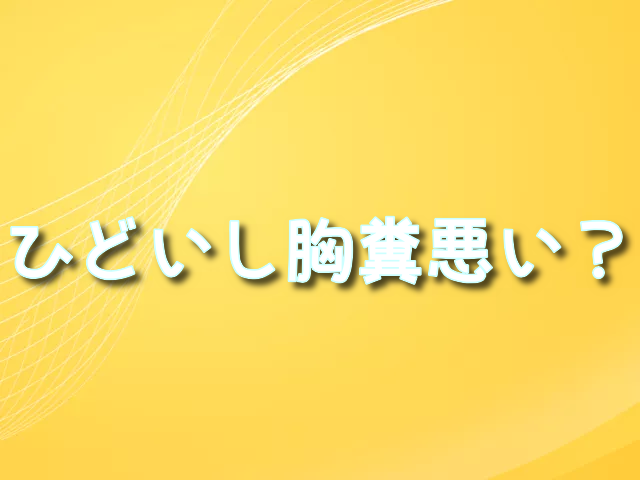 ひどいし胸糞悪い？